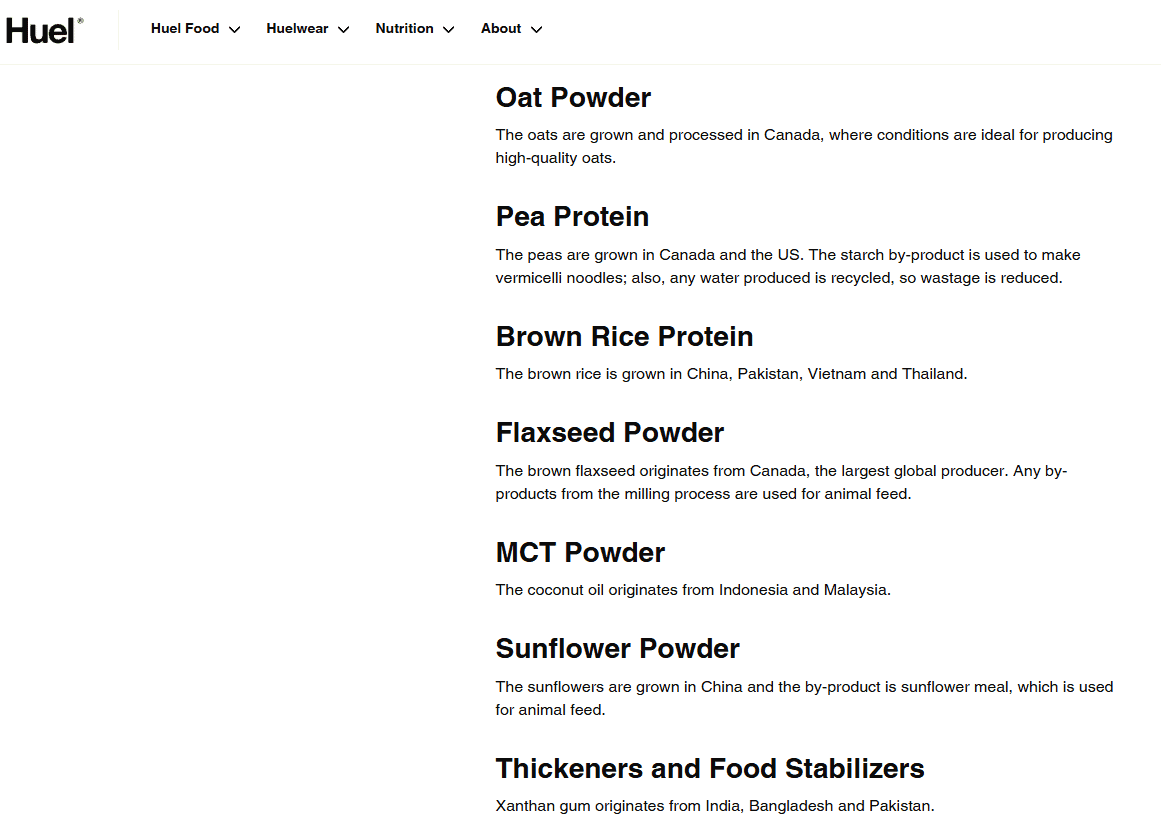 Huel®

Huel Food Huelwear Nutrition About

Oat Powder

The oats are grown and processed in Canada, where conditions are ideal for producing high-quality oats.

Pea Protein

The peas are grown in Canada and the US. The starch by-product is used to make vermicelli noodles; also, any water produced is recycled, so wastage is reduced.

Brown Rice Protein

The brown rice is grown in China, Pakistan, Vietnam and Thailand.

Flaxseed Powder

The brown flaxseed originates from Canada, the largest global producer. Any by-products from the milling process are used for animal feed.

MCT Powder

The coconut oil originates from Indonesia and Malaysia.

Sunflower Powder

The sunflowers are grown in China and the by-product is sunflower meal, which is used for animal feed.

Thickeners and Food Stabilizers

Xanthan gum originates from India, Bangladesh and Pakistan.